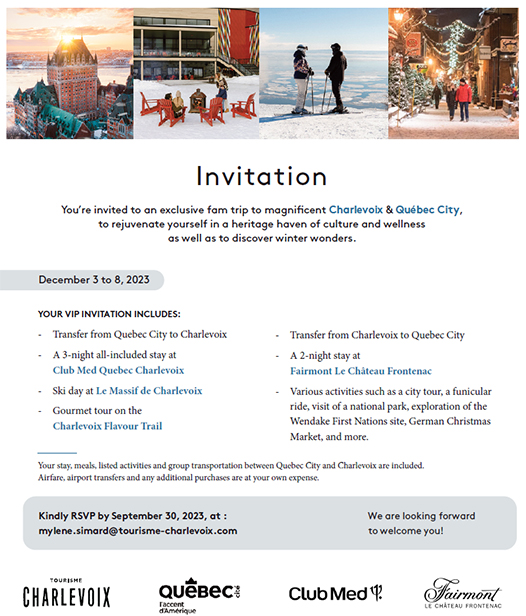 Invitation

You're invited to an exclusive fam trip to magnificent Charlevoix & Québec City, to rejuvenate yourself in a heritage haven of culture and wellness as well as to discover winter wonders.

December 3 to 8, 2023

YOUR VIP INVITATION INCLUDES:

- Transfer from Quebec City to Charlevoix
- A 3-night all-included stay at Club Med Quebec Charlevoix
- Ski day at Le Massif de Charlevoix
- Gourmet tour on the Charlevoix Flavour Trail

- Transfer from Charlevoix to Quebec City
- A 2-night stay at Fairmont Le Château Frontenac
- Various activities such as a city tour, a funicular ride, visit of a national park, exploration of the Wendake First Nations site, German Christmas Market, and more.

Your stay, meals, listed activities and group transportation between Quebec City and Charlevoix are included. Airfare, airport transfers and any additional purchases are at your own expense.

Kindly RSVP by September 30, 2023, at : mylene.simard@tourisme-charlevoix.com

We are looking forward to welcome you!

TOURISME CHARLEVOIX

QUÉBEC cité l'accent d'Amérique

Club Med

Fairmont LE CHÂTEAU FRONTENAC